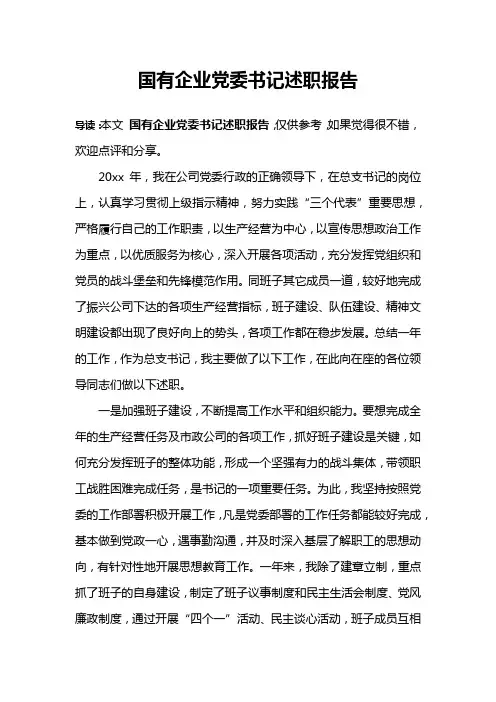 国有企业党委书记述职报告

导读：本文 国有企业党委书记述职报告，仅供参考，如果觉得很不错，欢迎点评和分享。

20xx 年，我在公司党委行政的正确领导下，在总支书记的岗位上，认真学习贯彻上级指示精神，努力实践“三个代表”重要思想，严格履行自己的工作职责，以生产经营为中心，以宣传思想政治工作为重点，以优质服务为核心，深入开展各项活动，充分发挥党组织和党员的战斗堡垒和先锋模范作用。同班子其它成员一道，较好地完成了振兴公司下达的各项生产经营指标，班子建设、队伍建设、精神文明建设都出现了良好向上的势头，各项工作都在稳步发展。总结一年的工作，作为总支书记，我主要做了以下工作，在此向在座的各位领导同志们做以下述职。

一是加强班子建设，不断提高工作水平和组织能力。要想完成全年的生产经营任务及市政公司的各项工作，抓好班子建设是关键，如何充分发挥班子的整体功能，形成一个坚强有力的战斗集体，带领职工战胜困难完成任务，是书记的一项重要任务。为此，我坚持按照党委的工作部署积极开展工作，凡是党委部署的工作任务都能较好完成，基本做到党政一心，遇事勤沟通，并及时深入基层了解职工的思想动向，有针对性地开展思想教育工作。一年来，我除了建章立制，重点抓了班子的自身建设，制定了班子议事制度和民主生活会制度、党风廉政制度，通过开展“四个一”活动、民主谈心活动，班子成员互相